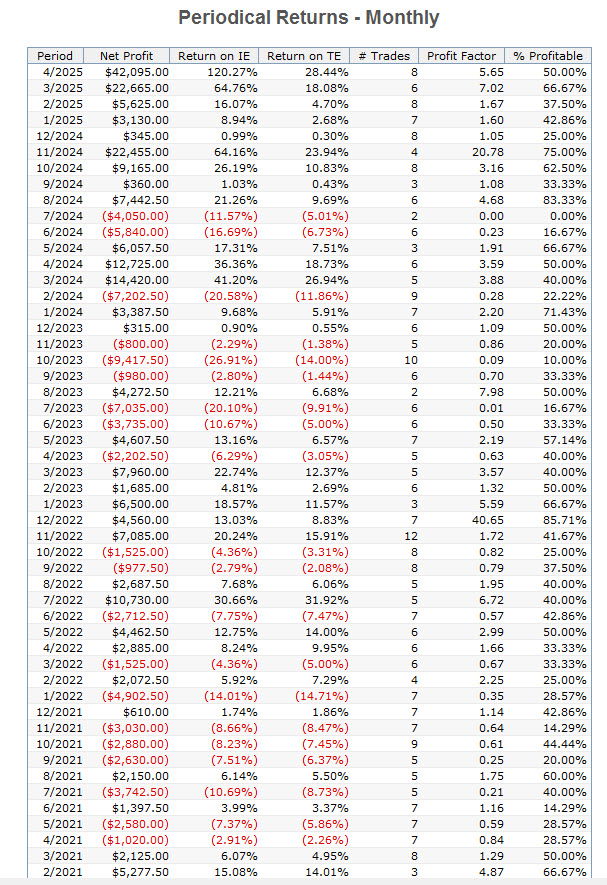 Periodical Returns - Monthly

| Period | Net Profit | Return on IE | Return on TE | # Trades | Profit Factor | % Profitable |
|---|---|---|---|---|---|---|
| 4/2025 | $42,095.00 | 120.27% | 28.44% | 8 | 5.65 | 50.00% |
| 3/2025 | $22,665.00 | 64.76% | 18.08% | 6 | 7.02 | 66.67% |
| 2/2025 | $5,625.00 | 16.07% | 4.70% | 8 | 1.67 | 37.50% |
| 1/2025 | $3,130.00 | 8.94% | 2.68% | 7 | 1.60 | 42.86% |
| 12/2024 | $345.00 | 0.99% | 0.30% | 8 | 1.05 | 25.00% |
| 11/2024 | $22,455.00 | 64.16% | 23.94% | 4 | 20.78 | 75.00% |
| 10/2024 | $9,165.00 | 26.19% | 10.83% | 8 | 3.16 | 62.50% |
| 9/2024 | $360.00 | 1.03% | 0.43% | 3 | 1.08 | 33.33% |
| 8/2024 | $7,442.50 | 21.26% | 9.69% | 6 | 4.68 | 83.33% |
| 7/2024 | ($4,050.00) | (11.57%) | (5.01%) | 2 | 0.00 | 0.00% |
| 6/2024 | ($5,840.00) | (16.69%) | (6.73%) | 6 | 0.23 | 16.67% |
| 5/2024 | $6,057.50 | 17.31% | 7.51% | 3 | 1.91 | 66.67% |
| 4/2024 | $12,725.00 | 36.36% | 18.73% | 6 | 3.59 | 50.00% |
| 3/2024 | $14,420.00 | 41.20% | 26.94% | 5 | 3.88 | 40.00% |
| 2/2024 | ($7,202.50) | (20.58%) | (11.86%) | 9 | 0.28 | 22.22% |
| 1/2024 | $3,387.50 | 9.68% | 5.91% | 7 | 2.20 | 71.43% |
| 12/2023 | $315.00 | 0.90% | 0.55% | 6 | 1.09 | 50.00% |
| 11/2023 | ($800.00) | (2.29%) | (1.38%) | 5 | 0.86 | 20.00% |
| 10/2023 | ($9,417.50) | (26.91%) | (14.00%) | 10 | 0.09 | 10.00% |
| 9/2023 | ($980.00) | (2.80%) | (1.44%) | 6 | 0.70 | 33.33% |
| 8/2023 | $4,272.50 | 12.21% | 6.68% | 2 | 7.98 | 50.00% |
| 7/2023 | ($7,035.00) | (20.10%) | (9.91%) | 6 | 0.01 | 16.67% |
| 6/2023 | ($3,735.00) | (10.67%) | (5.00%) | 6 | 0.50 | 33.33% |
| 5/2023 | $4,607.50 | 13.16% | 6.57% | 7 | 2.19 | 57.14% |
| 4/2023 | ($2,202.50) | (6.29%) | (3.05%) | 5 | 0.63 | 40.00% |
| 3/2023 | $7,960.00 | 22.74% | 12.37% | 5 | 3.57 | 40.00% |
| 2/2023 | $1,685.00 | 4.81% | 2.69% | 6 | 1.32 | 50.00% |
| 1/2023 | $6,500.00 | 18.57% | 11.57% | 3 | 5.59 | 66.67% |
| 12/2022 | $4,560.00 | 13.03% | 8.83% | 7 | 40.65 | 85.71% |
| 11/2022 | $7,085.00 | 20.24% | 15.91% | 12 | 1.72 | 41.67% |
| 10/2022 | ($1,525.00) | (4.36%) | (3.31%) | 8 | 0.82 | 25.00% |
| 9/2022 | ($977.50) | (2.79%) | (2.08%) | 8 | 0.79 | 37.50% |
| 8/2022 | $2,687.50 | 7.68% | 6.06% | 5 | 1.95 | 40.00% |
| 7/2022 | $10,730.00 | 30.66% | 31.92% | 5 | 6.72 | 40.00% |
| 6/2022 | ($2,712.50) | (7.75%) | (7.47%) | 7 | 0.57 | 42.86% |
| 5/2022 | $4,462.50 | 12.75% | 14.00% | 6 | 2.99 | 50.00% |
| 4/2022 | $2,885.00 | 8.24% | 9.95% | 6 | 1.66 | 33.33% |
| 3/2022 | ($1,525.00) | (4.36%) | (5.00%) | 6 | 0.67 | 33.33% |
| 2/2022 | $2,072.50 | 5.92% | 7.29% | 4 | 2.25 | 25.00% |
| 1/2022 | ($4,902.50) | (14.01%) | (14.71%) | 7 | 0.35 | 28.57% |
| 12/2021 | $610.00 | 1.74% | 1.86% | 7 | 1.14 | 42.86% |
| 11/2021 | ($3,030.00) | (8.66%) | (8.47%) | 7 | 0.64 | 14.29% |
| 10/2021 | ($2,880.00) | (8.23%) | (7.45%) | 9 | 0.61 | 44.44% |
| 9/2021 | ($2,630.00) | (7.51%) | (6.37%) | 5 | 0.25 | 20.00% |
| 8/2021 | $2,150.00 | 6.14% | 5.50% | 5 | 1.75 | 60.00% |
| 7/2021 | ($3,742.50) | (10.69%) | (8.73%) | 5 | 0.21 | 40.00% |
| 6/2021 | $1,397.50 | 3.99% | 3.37% | 7 | 1.16 | 14.29% |
| 5/2021 | ($2,580.00) | (7.37%) | (5.86%) | 7 | 0.59 | 28.57% |
| 4/2021 | ($1,020.00) | (2.91%) | (2.26%) | 7 | 0.84 | 28.57% |
| 3/2021 | $2,125.00 | 6.07% | 4.95% | 8 | 1.29 | 50.00% |
| 2/2021 | $5,277.50 | 15.08% | 14.01% | 3 | 4.87 | 66.67% |